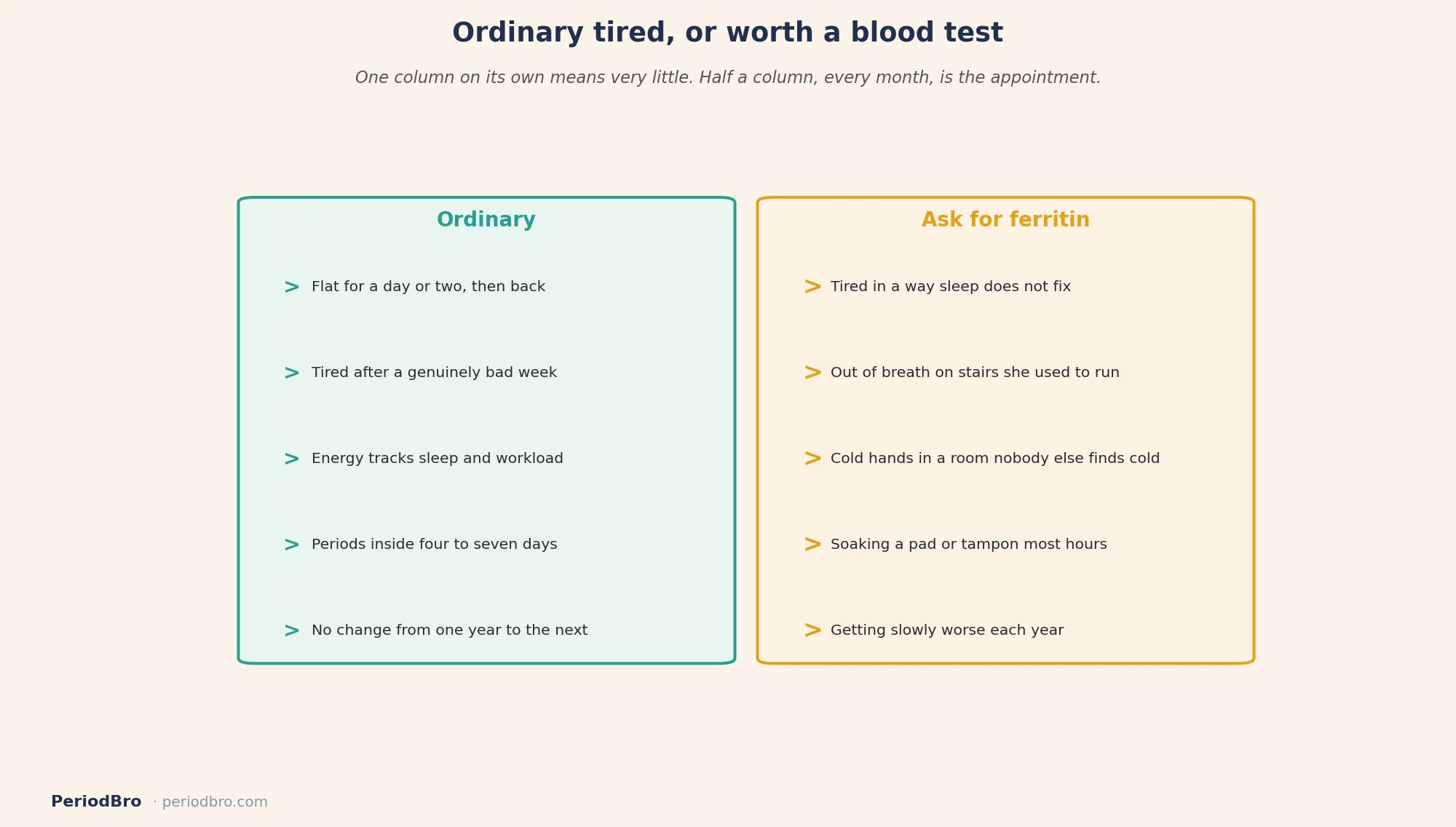 Ordinary tired, or worth a blood test

One column on its own means very little. Half a column, every month, is the appointment.

Ordinary

> Flat for a day or two, then back

> Tired after a genuinely bad week

> Energy tracks sleep and workload

> Periods inside four to seven days

> No change from one year to the next

Ask for ferritin

> Tired in a way sleep does not fix

> Out of breath on stairs she used to run

> Cold hands in a room nobody else finds cold

> Soaking a pad or tampon most hours

> Getting slowly worse each year

PeriodBro · periodbro.com